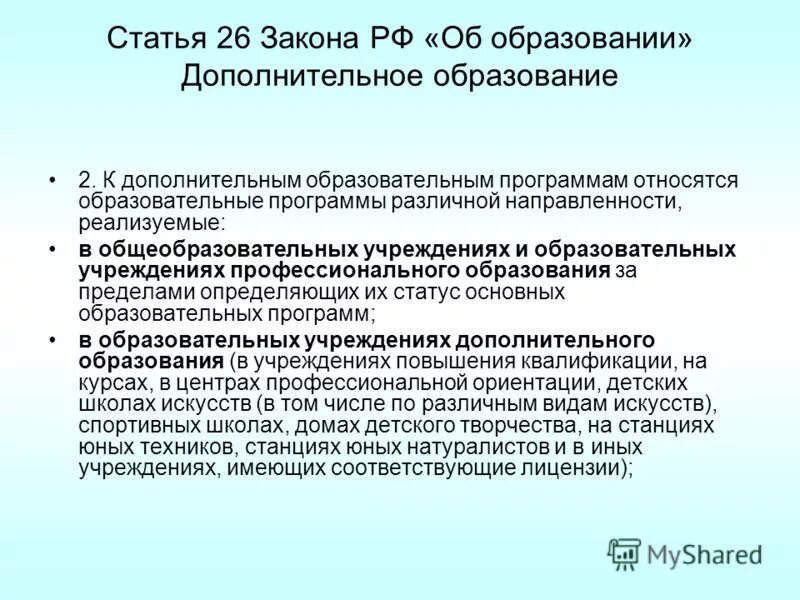 Статья 26 Закона РФ «Об образовании»
Дополнительное образование

• 2. К дополнительным образовательным программам относятся образовательные программы различной направленности, реализуемые:

• в общеобразовательных учреждениях и образовательных учреждениях профессионального образования за пределами определяющих их статус основных образовательных программ;

• в образовательных учреждениях дополнительного образования (в учреждениях повышения квалификации, на курсах, в центрах профессиональной ориентации, детских школах искусств (в том числе по различным видам искусств), спортивных школах, домах детского творчества, на станциях юных техников, станциях юных натуралистов и в иных учреждениях, имеющих соответствующие лицензии);

MyShared